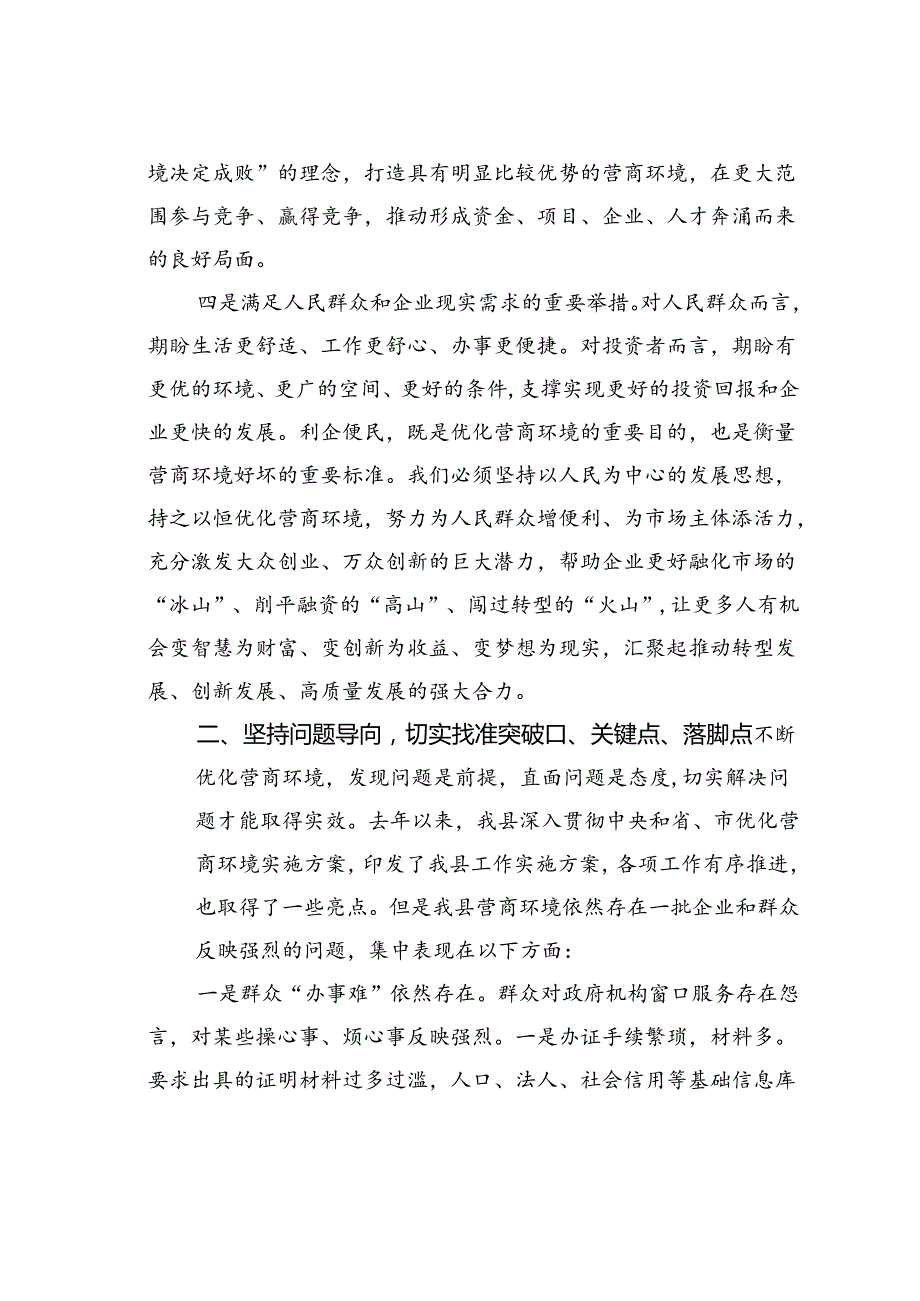 境决定成败”的理念，打造具有明显比较优势的营商环境，在更大范围参与竞争、赢得竞争，推动形成资金、项目、企业、人才奔涌而来的良好局面。

四是满足人民群众和企业现实需求的重要举措。对人民群众而言，期盼生活更舒适、工作更舒心、办事更便捷。对投资者而言，期盼有更优的环境、更广的空间、更好的条件，支撑实现更好的投资回报和企业更快的发展。利企便民，既是优化营商环境的重要目的，也是衡量营商环境好坏的重要标准。我们必须坚持以人民为中心的发展思想，持之以恒优化营商环境，努力为人民群众增便利、为市场主体添活力，充分激发大众创业、万众创新的巨大潜力，帮助企业更好融化市场的“冰山”、削平融资的“高山”、闯过转型的“火山”，让更多人有机会变智慧为财富、变创新为收益、变梦想为现实，汇聚起推动转型发展、创新发展、高质量发展的强大合力。

二、坚持问题导向，切实找准突破口、关键点、落脚点不断优化营商环境，发现问题是前提，直面问题是态度，切实解决问题才能取得实效。去年以来，我县深入贯彻中央和省、市优化营商环境实施方案，印发了我县工作实施方案，各项工作有序推进，也取得了一些亮点。但是我县营商环境依然存在一批企业和群众反映强烈的问题，集中表现在以下方面：

一是群众“办事难”依然存在。群众对政府机构窗口服务存在怨言，对某些操心事、烦心事反映强烈。一是办证手续繁琐，材料多。要求出具的证明材料过多过滥，人口、法人、社会信用等基础信息库